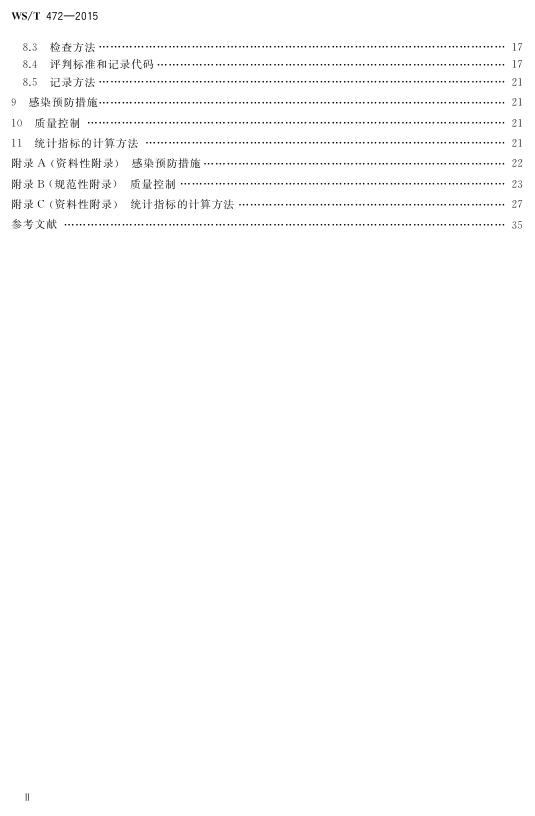 WS/T 472—2015

8.3 检查方法 17
8.4 评判标准和记录代码 17
8.5 记录方法 21
9 感染预防措施 21
10 质量控制 21
11 统计指标的计算方法 21
附录A(资料性附录) 感染预防措施 22
附录B(规范性附录) 质量控制 23
附录C(资料性附录) 统计指标的计算方法 27
参考文献 35

Ⅱ